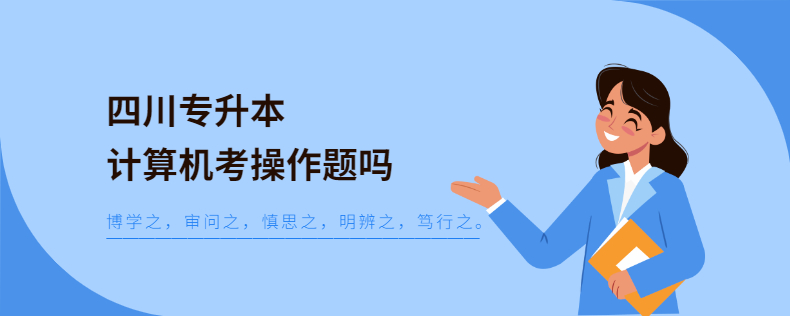 四川专升本
计算机考操作题吗

博学之，审问之，慎思之，明辨之，笃行之。